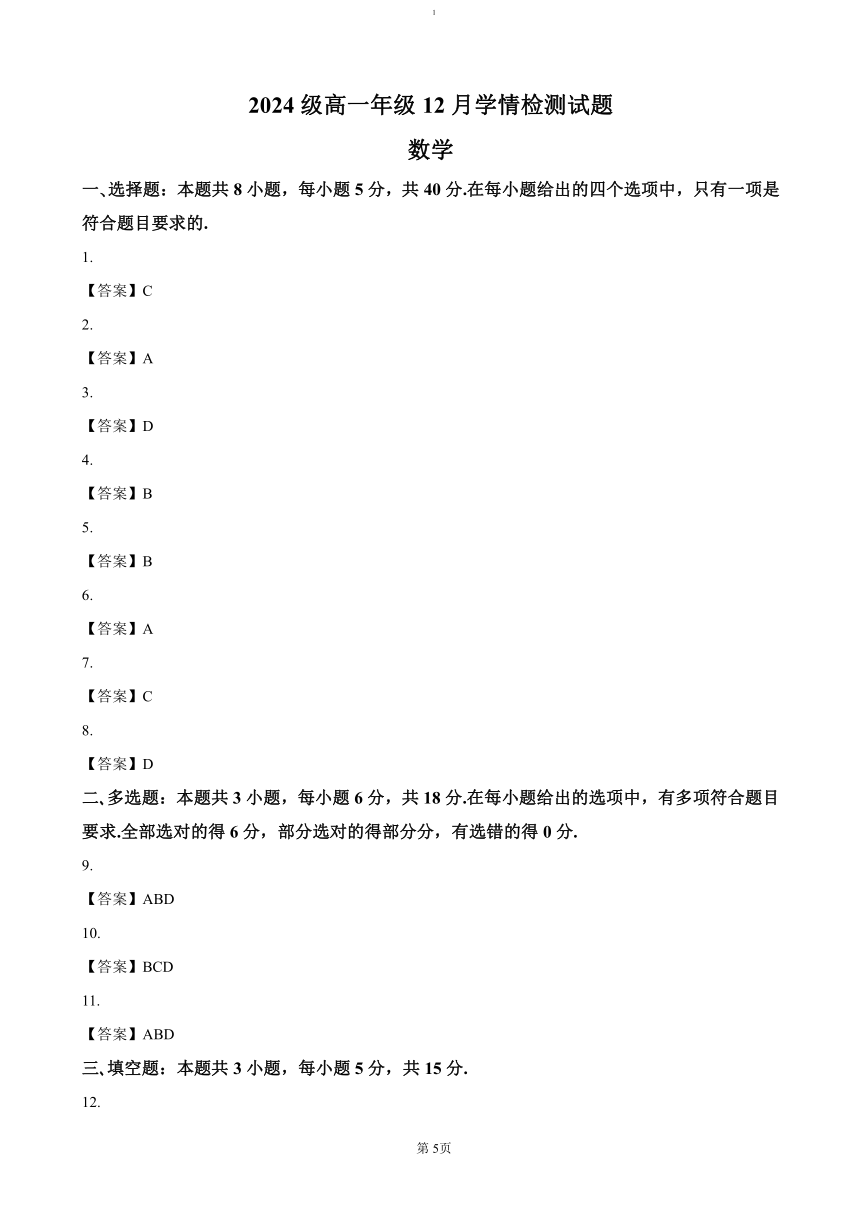 1

2024 级高一年级 12 月学情检测试题

数学

一、选择题：本题共 8 小题，每小题 5 分，共 40 分.在每小题给出的四个选项中，只有一项是符合题目要求的.

1.

【答案】C

2.

【答案】A

3.

【答案】D

4.

【答案】B

5.

【答案】B

6.

【答案】A

7.

【答案】C

8.

【答案】D

二、多选题：本题共 3 小题，每小题 6 分，共 18 分.在每小题给出的选项中，有多项符合题目要求.全部选对的得 6 分，部分选对的得部分分，有选错的得 0 分.

9.

【答案】ABD

10.

【答案】BCD

11.

【答案】ABD

三、填空题：本题共 3 小题，每小题 5 分，共 15 分.

12.

第 5页